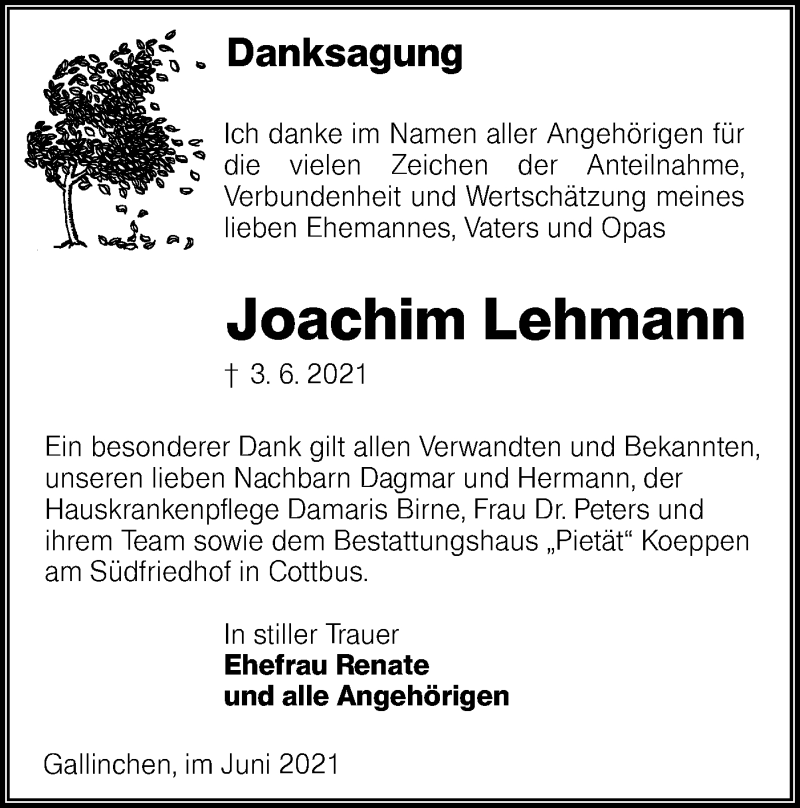 Danksagung

Ich danke im Namen aller Angehörigen für die vielen Zeichen der Anteilnahme, Verbundenheit und Wertschätzung meines lieben Ehemannes, Vaters und Opas

Joachim Lehmann

† 3. 6. 2021

Ein besonderer Dank gilt allen Verwandten und Bekannten, unseren lieben Nachbarn Dagmar und Hermann, der Hauskrankenpflege Damaris Birne, Frau Dr. Peters und ihrem Team sowie dem Bestattungshaus „Pietät“ Koeppen am Südfriedhof in Cottbus.

In stiller Trauer
Ehefrau Renate
und alle Angehörigen

Gallinchen, im Juni 2021